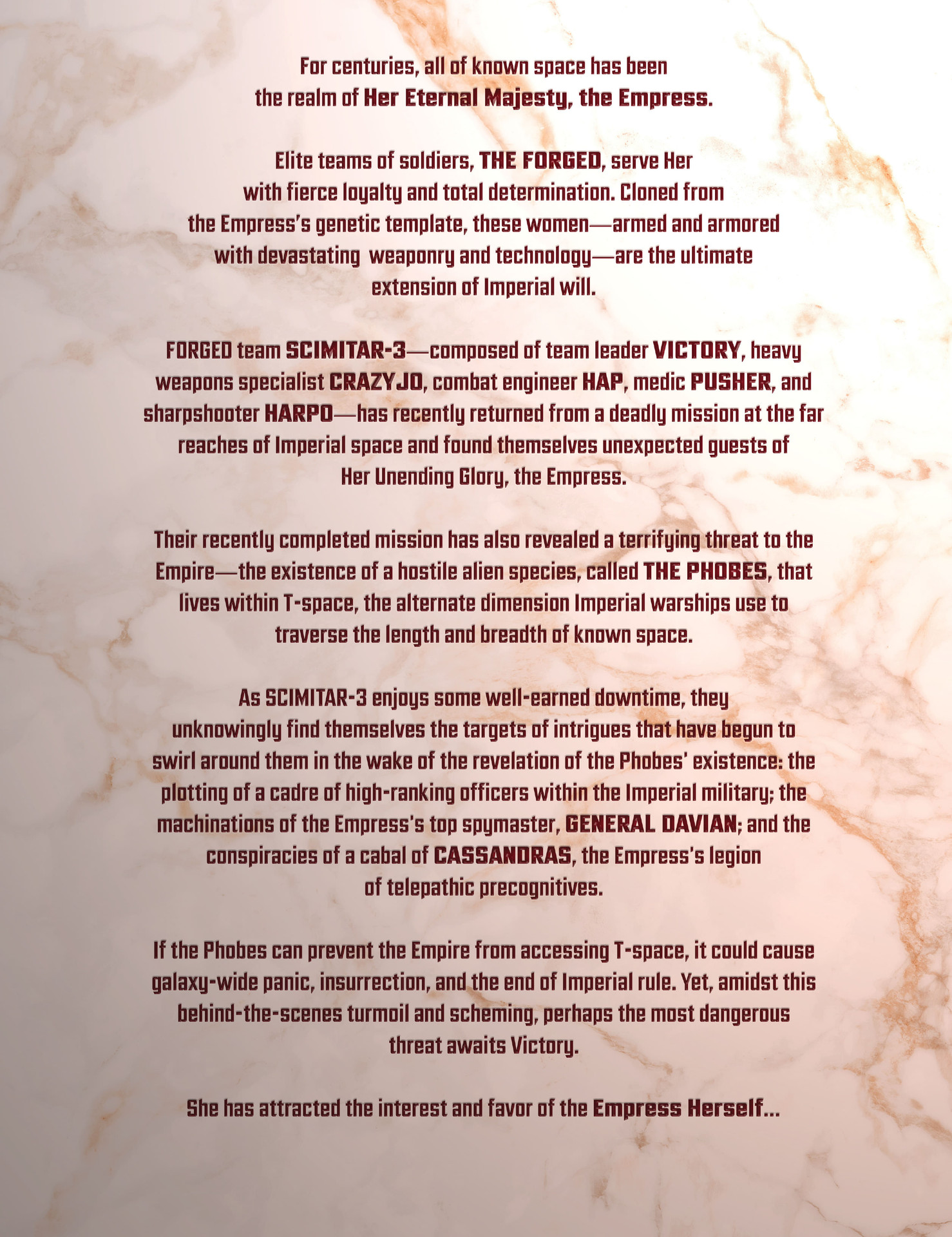 For centuries, all of known space has been the realm of Her Eternal Majesty, the Empress.

Elite teams of soldiers, THE FORGED, serve Her with fierce loyalty and total determination. Cloned from the Empress's genetic template, these women—armed and armored with devastating weaponry and technology—are the ultimate extension of Imperial will.

FORGED team SCIMITAR-3—composed of team leader VICTORY, heavy weapons specialist CRAZYJO, combat engineer HAP, medic PUSHER, and sharpshooter HARPO—has recently returned from a deadly mission at the far reaches of Imperial space and found themselves unexpected guests of Her Unending Glory, the Empress.

Their recently completed mission has also revealed a terrifying threat to the Empire—the existence of a hostile alien species, called THE PHOBES, that lives within T-space, the alternate dimension Imperial warships use to traverse the length and breadth of known space.

As SCIMITAR-3 enjoys some well-earned downtime, they unknowingly find themselves the targets of intrigues that have begun to swirl around them in the wake of the revelation of the Phobes' existence: the plotting of a cadre of high-ranking officers within the Imperial military; the machinations of the Empress's top spymaster, GENERAL DAVIAN; and the conspiracies of a cabal of CASSANDRAS, the Empress's legion of telepathic precognitives.

If the Phobes can prevent the Empire from accessing T-space, it could cause galaxy-wide panic, insurrection, and the end of Imperial rule. Yet, amidst this behind-the-scenes turmoil and scheming, perhaps the most dangerous threat awaits Victory.

She has attracted the interest and favor of the Empress Herself...